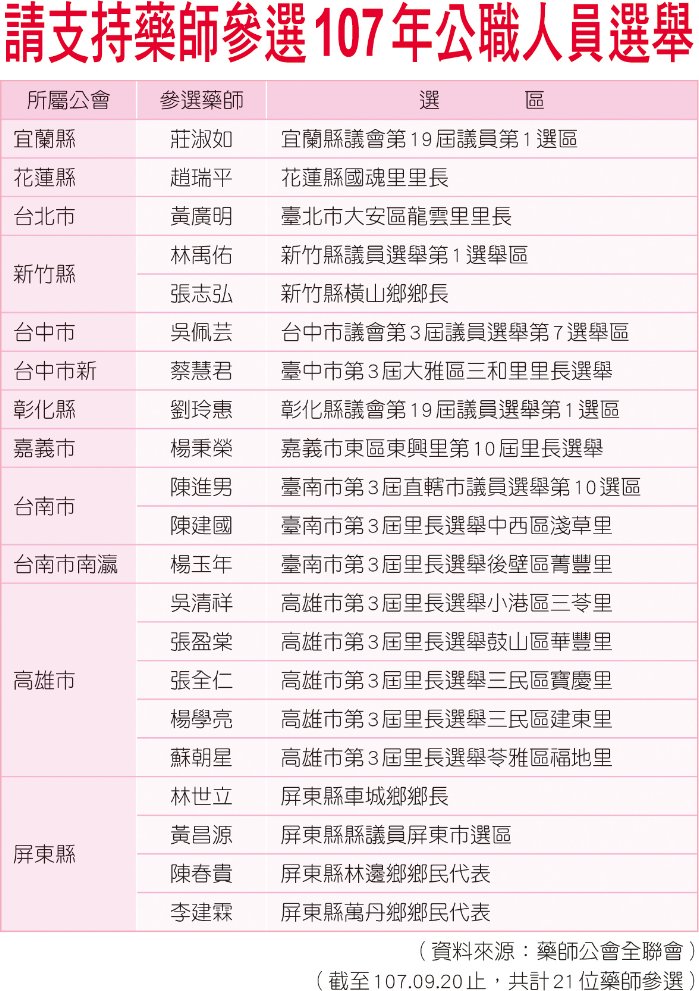 請支持藥師參選107年公職人員選舉

| 所屬公會 | 參選藥師 | 選　　區 |
|---|---|---|
| 宜蘭縣 | 莊淑如 | 宜蘭縣議會第19屆議員第1選區 |
| 花蓮縣 | 趙瑞平 | 花蓮縣國魂里里長 |
| 台北市 | 黃廣明 | 臺北市大安區龍雲里里長 |
| 新竹縣 | 林禹佑 | 新竹縣議員選舉第1選舉區 |
| 新竹縣 | 張志弘 | 新竹縣橫山鄉鄉長 |
| 台中市 | 吳佩芸 | 台中市議會第3屆議員選舉第7選舉區 |
| 台中市新 | 蔡慧君 | 臺中市第3屆大雅區三和里里長選舉 |
| 彰化縣 | 劉玲惠 | 彰化縣議會第19屆議員選舉第1選區 |
| 嘉義市 | 楊秉榮 | 嘉義市東區東興里第10屆里長選舉 |
| 台南市 | 陳進男 | 臺南市第3屆直轄市議員選舉第10選區 |
| 台南市 | 陳建國 | 臺南市第3屆里長選舉中西區淺草里 |
| 台南市南瀛 | 楊玉年 | 臺南市第3屆里長選舉後壁區菁豐里 |
| 高雄市 | 吳清祥 | 高雄市第3屆里長選舉小港區三苓里 |
| 高雄市 | 張盈棠 | 高雄市第3屆里長選舉鼓山區華豐里 |
| 高雄市 | 張全仁 | 高雄市第3屆里長選舉三民區寶慶里 |
| 高雄市 | 楊學亮 | 高雄市第3屆里長選舉三民區建東里 |
| 高雄市 | 蘇朝星 | 高雄市第3屆里長選舉苓雅區福地里 |
| 屏東縣 | 林世立 | 屏東縣車城鄉鄉長 |
| 屏東縣 | 黃昌源 | 屏東縣縣議員屏東市選區 |
| 屏東縣 | 陳春貴 | 屏東縣林邊鄉鄉民代表 |
| 屏東縣 | 李建霖 | 屏東縣萬丹鄉鄉民代表 |

（資料來源：藥師公會全聯會）
（截至107.09.20止，共計21位藥師參選）